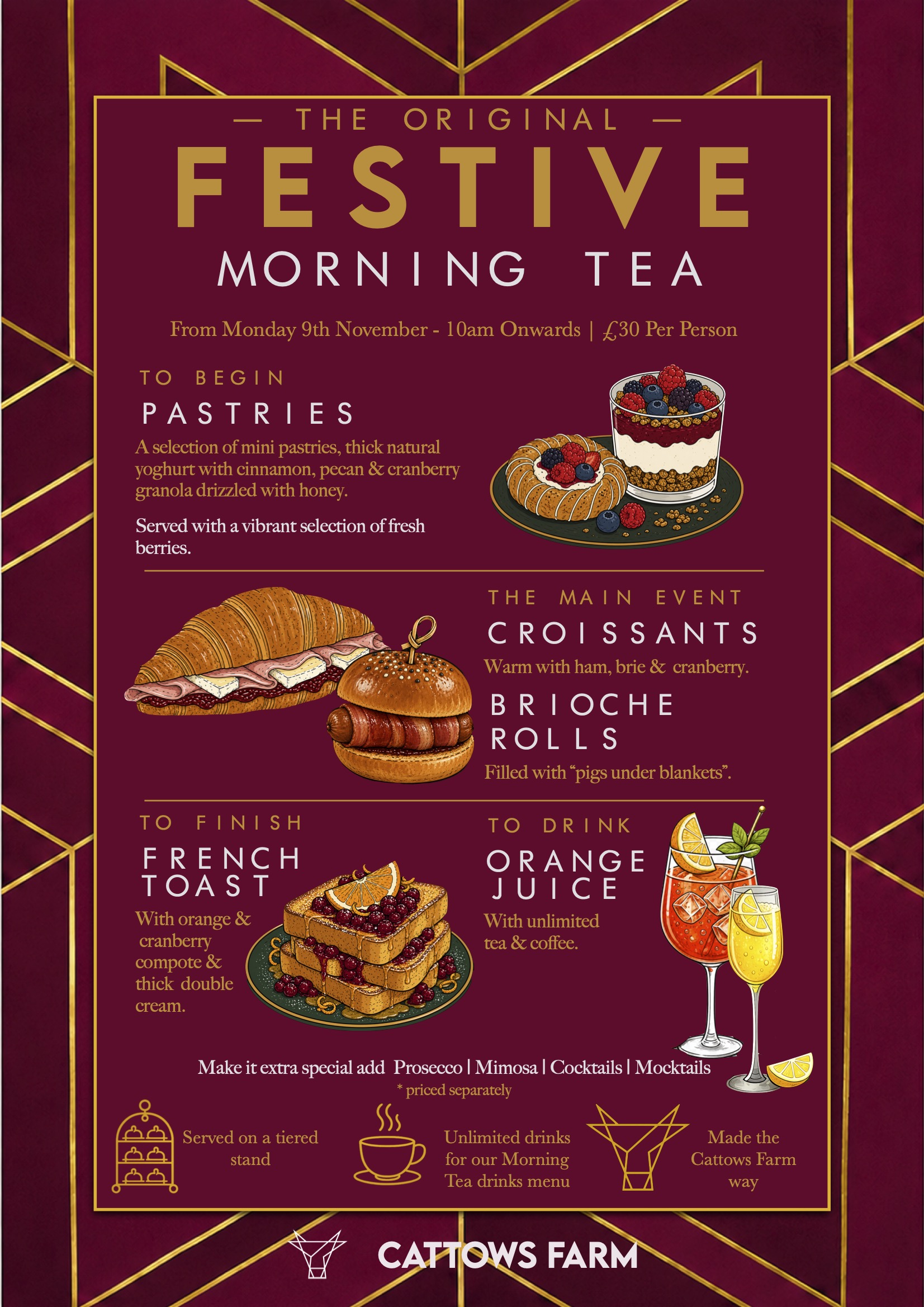 — THE ORIGINAL —
FESTIVE
MORNING TEA

From Monday 9th November - 10am Onwards | £30 Per Person

TO BEGIN
PASTRIES

A selection of mini pastries, thick natural yoghurt with cinnamon, pecan & cranberry granola drizzled with honey.

Served with a vibrant selection of fresh berries.

THE MAIN EVENT
CROISSANTS

Warm with ham, brie & cranberry.

BRIOCHE ROLLS

Filled with "pigs under blankets".

TO FINISH
FRENCH TOAST

With orange & cranberry compote & thick double cream.

TO DRINK
ORANGE JUICE

With unlimited tea & coffee.

Make it extra special add Prosecco | Mimosa | Cocktails | Mocktails
* priced separately

Served on a tiered stand

Unlimited drinks for our Morning Tea drinks menu

Made the Cattows Farm way

CATTOWS FARM